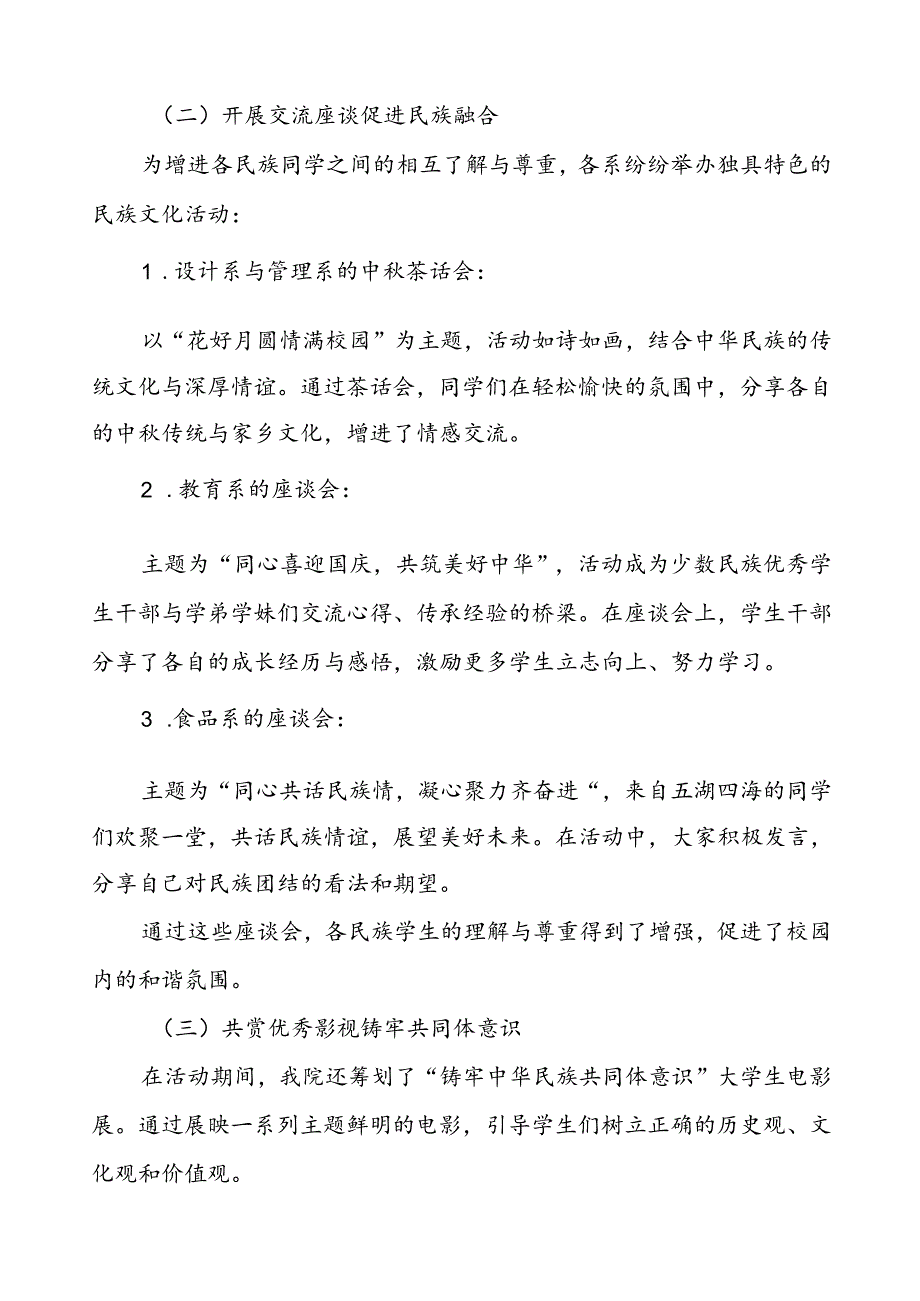 （二）开展交流座谈促进民族融合

为增进各民族同学之间的相互了解与尊重，各系纷纷举办独具特色的民族文化活动：

1．设计系与管理系的中秋茶话会：

以“花好月圆情满校园”为主题，活动如诗如画，结合中华民族的传统文化与深厚情谊。通过茶话会，同学们在轻松愉快的氛围中，分享各自的中秋传统与家乡文化，增进了情感交流。

2．教育系的座谈会：

主题为“同心喜迎国庆，共筑美好中华”，活动成为少数民族优秀学生干部与学弟学妹们交流心得、传承经验的桥梁。在座谈会上，学生干部分享了各自的成长经历与感悟，激励更多学生立志向上、努力学习。

3．食品系的座谈会：

主题为“同心共话民族情，凝心聚力齐奋进“，来自五湖四海的同学们欢聚一堂，共话民族情谊，展望美好未来。在活动中，大家积极发言，分享自己对民族团结的看法和期望。

通过这些座谈会，各民族学生的理解与尊重得到了增强，促进了校园内的和谐氛围。

（三）共赏优秀影视铸牢共同体意识

在活动期间，我院还筹划了“铸牢中华民族共同体意识”大学生电影展。通过展映一系列主题鲜明的电影，引导学生们树立正确的历史观、文化观和价值观。